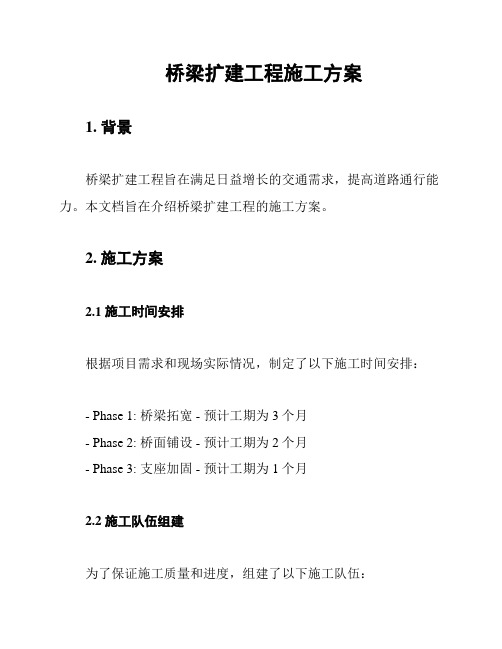 桥梁扩建工程施工方案

1. 背景

桥梁扩建工程旨在满足日益增长的交通需求，提高道路通行能力。本文档旨在介绍桥梁扩建工程的施工方案。

2. 施工方案

2.1 施工时间安排

根据项目需求和现场实际情况，制定了以下施工时间安排：

- Phase 1: 桥梁拓宽 - 预计工期为 3 个月
- Phase 2: 桥面铺设 - 预计工期为 2 个月
- Phase 3: 支座加固 - 预计工期为 1 个月

2.2 施工队伍组建

为了保证施工质量和进度，组建了以下施工队伍：